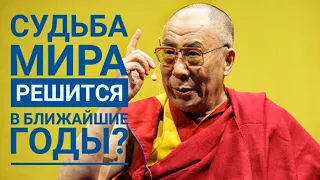 СУДЬБА МИРА РЕШИТСЯ В БЛИЖАЙШИЕ ГОДЫ?